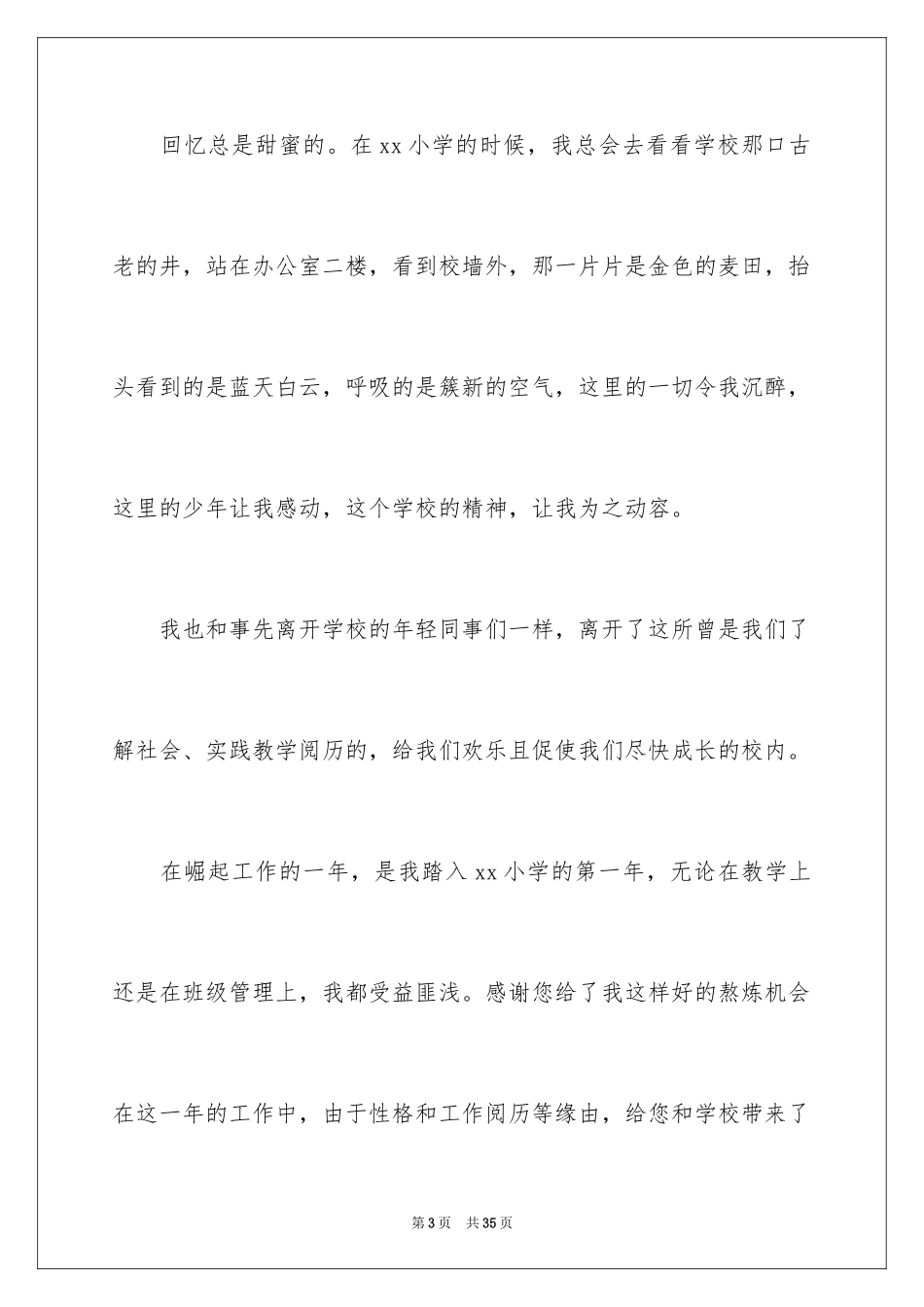 回忆总是甜蜜的。在xx小学的时候，我总会去看看学校那口古老的井，站在办公室二楼，看到校墙外，那一片片是金色的麦田，抬头看到的是蓝天白云，呼吸的是簇新的空气，这里的一切令我沉醉，这里的少年让我感动，这个学校的精神，让我为之动容。

我也和事先离开学校的年轻同事们一样，离开了这所曾是我们了解社会、实践教学阅历的，给我们欢乐且促使我们尽快成长的校内。

在崛起工作的一年，是我踏入xx小学的第一年，无论在教学上还是在班级管理上，我都受益匪浅。感谢您给了我这样好的熬炼机会在这一年的工作中，由于性格和工作阅历等缘由，给您和学校带来了

第3页 共35页